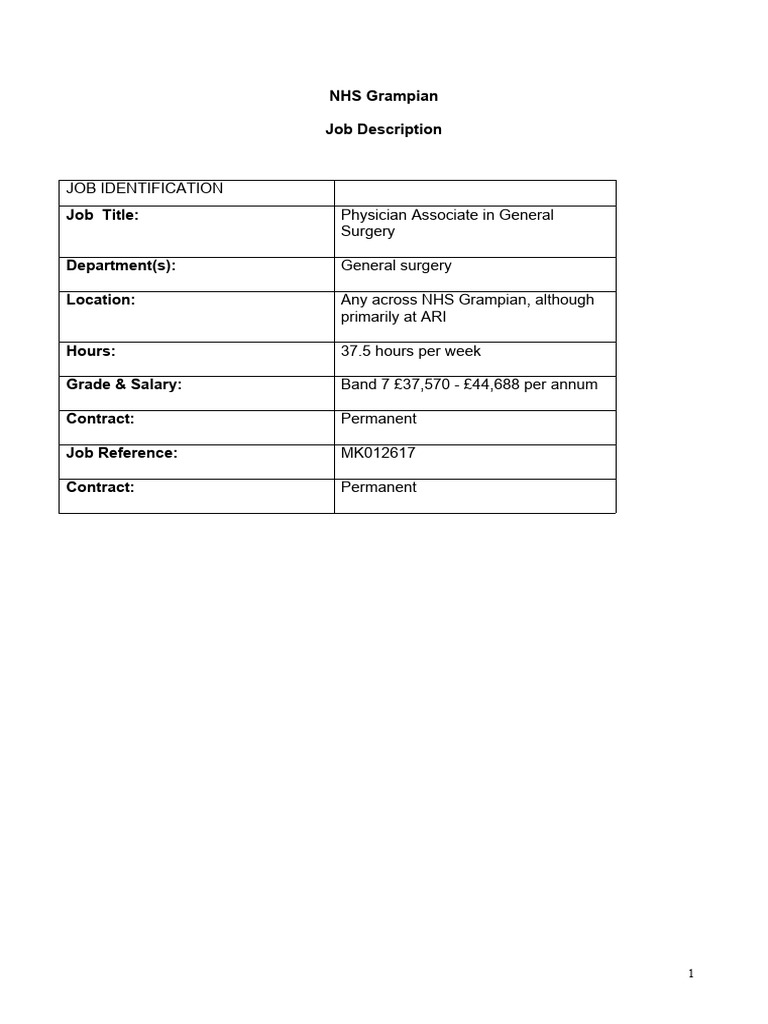 NHS Grampian

Job Description

| JOB IDENTIFICATION | |
|---|---|
| Job Title: | Physician Associate in General Surgery |
| Department(s): | General surgery |
| Location: | Any across NHS Grampian, although primarily at ARI |
| Hours: | 37.5 hours per week |
| Grade & Salary: | Band 7 £37,570 - £44,688 per annum |
| Contract: | Permanent |
| Job Reference: | MK012617 |
| Contract: | Permanent |

1